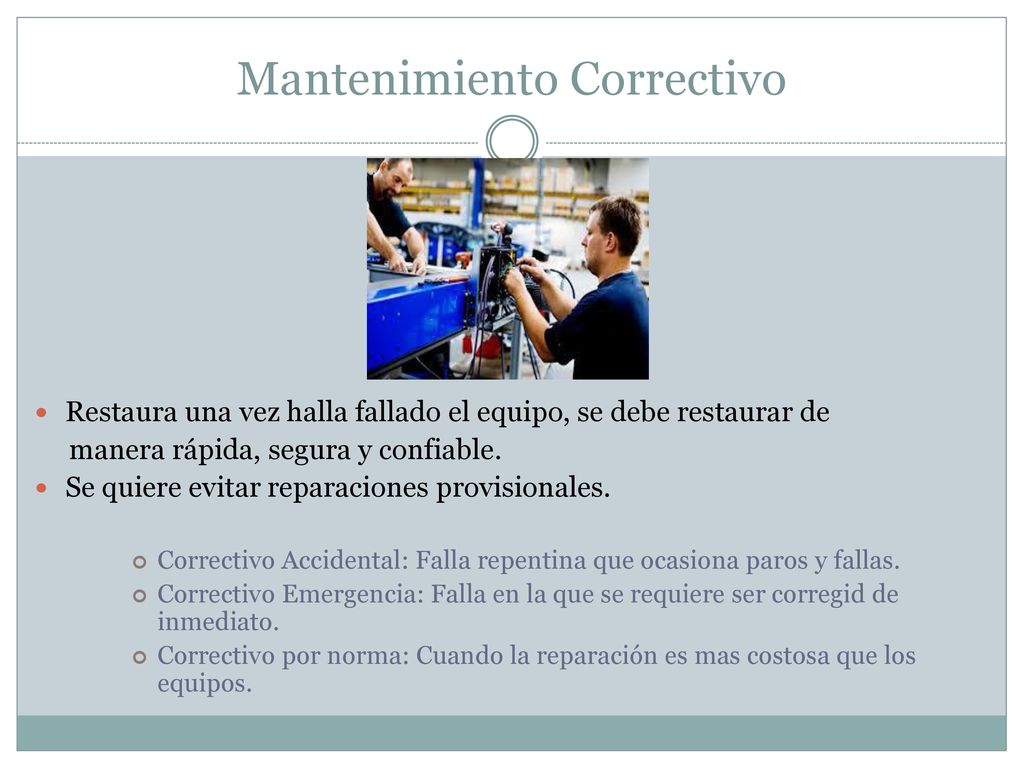 Mantenimiento Correctivo

Restaura una vez halla fallado el equipo, se debe restaurar de manera rápida, segura y confiable.
Se quiere evitar reparaciones provisionales.

Correctivo Accidental: Falla repentina que ocasiona paros y fallas.
Correctivo Emergencia: Falla en la que se requiere ser corregid de inmediato.
Correctivo por norma: Cuando la reparación es mas costosa que los equipos.